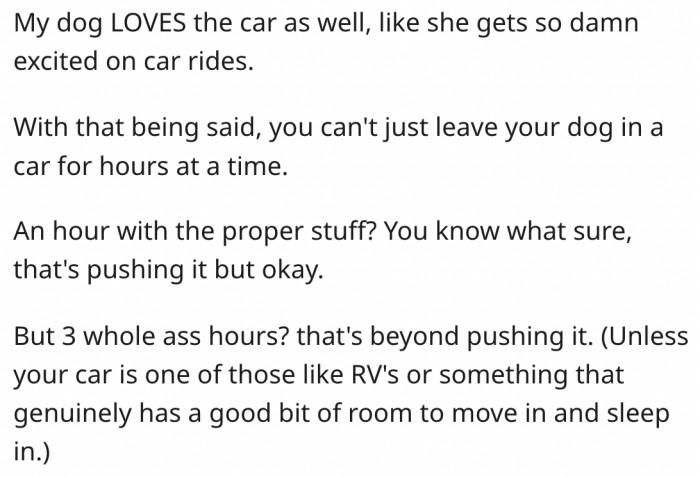 My dog LOVES the car as well, like she gets so damn excited on car rides.

With that being said, you can't just leave your dog in a car for hours at a time.

An hour with the proper stuff? You know what sure, that's pushing it but okay.

But 3 whole ass hours? that's beyond pushing it. (Unless your car is one of those like RV's or something that genuinely has a good bit of room to move in and sleep in.)